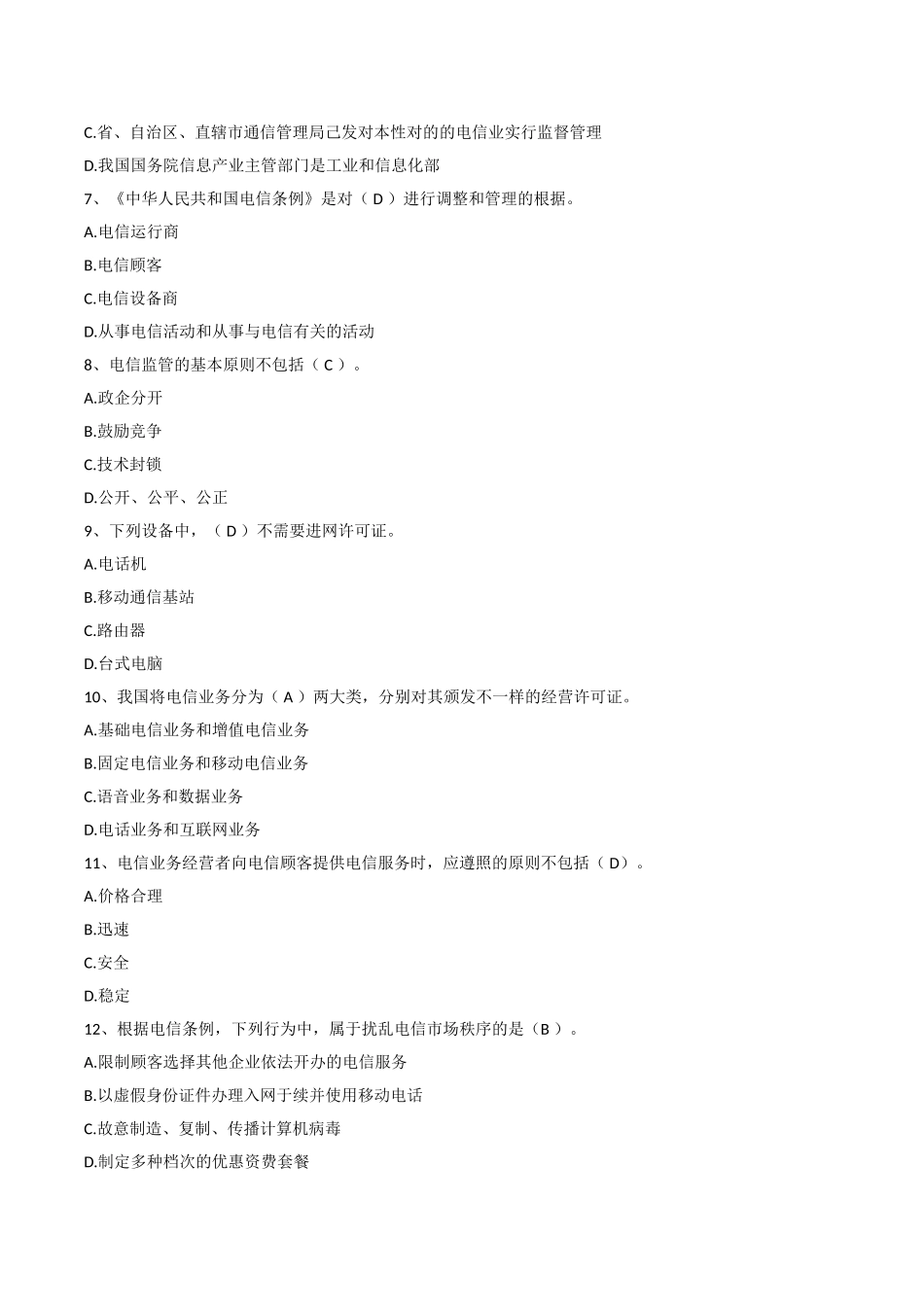 C.省、自治区、直辖市通信管理局己发对本性对的的电信业实行监督管理

D.我国国务院信息产业主管部门是工业和信息化部

7、《中华人民共和国电信条例》是对（ D ）进行调整和管理的根据。

A.电信运行商

B.电信顾客

C.电信设备商

D.从事电信活动和从事与电信有关的活动

8、电信监管的基本原则不包括（ C ）。

A.政企分开

B.鼓励竞争

C.技术封锁

D.公开、公平、公正

9、下列设备中，（ D ）不需要进网许可证。

A.电话机

B.移动通信基站

C.路由器

D.台式电脑

10、我国将电信业务分为（ A ）两大类，分别对其颁发不一样的经营许可证。

A.基础电信业务和增值电信业务

B.固定电信业务和移动电信业务

C.语音业务和数据业务

D.电话业务和互联网业务

11、电信业务经营者向电信顾客提供电信服务时，应遵照的原则不包括（ D）。

A.价格合理

B.迅速

C.安全

D.稳定

12、根据电信条例，下列行为中，属于扰乱电信市场秩序的是（B ）。

A.限制顾客选择其他企业依法开办的电信服务

B.以虚假身份证件办理入网于续并使用移动电话

C.故意制造、复制、传播计算机病毒

D.制定多种档次的优惠资费套餐